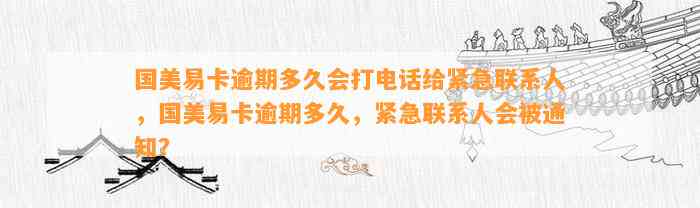 国美易卡逾期多久会打电话给紧急联系人，国美易卡逾期多久，紧急联系人会被通知？